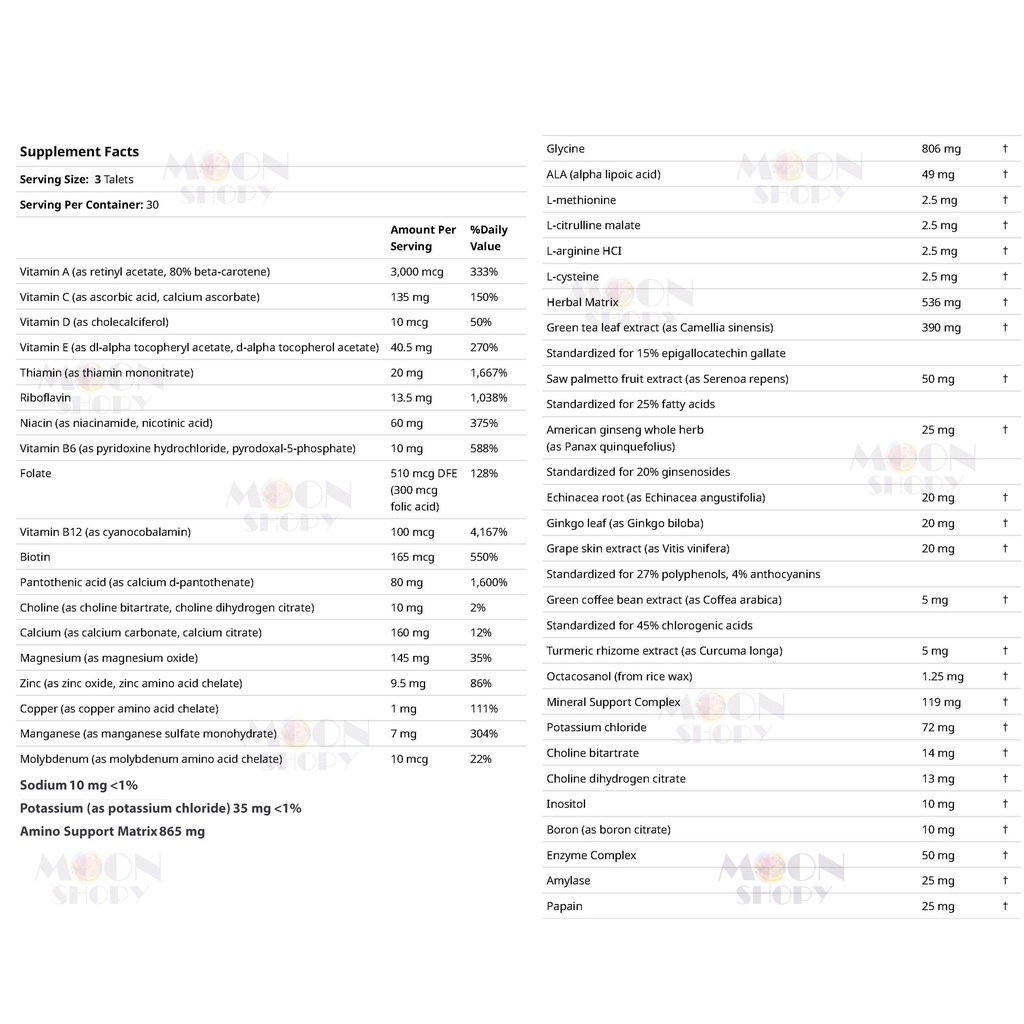 Supplement Facts

Serving Size: 3 Talets

Serving Per Container: 30

|  | Amount Per Serving | %Daily Value |
|---|---|---|
| Vitamin A (as retinyl acetate, 80% beta-carotene) | 3,000 mcg | 333% |
| Vitamin C (as ascorbic acid, calcium ascorbate) | 135 mg | 150% |
| Vitamin D (as cholecalciferol) | 10 mcg | 50% |
| Vitamin E (as dl-alpha tocopheryl acetate, d-alpha tocopherol acetate) | 40.5 mg | 270% |
| Thiamin (as thiamin mononitrate) | 20 mg | 1,667% |
| Riboflavin | 13.5 mg | 1,038% |
| Niacin (as niacinamide, nicotinic acid) | 60 mg | 375% |
| Vitamin B6 (as pyridoxine hydrochloride, pyrodoxal-5-phosphate) | 10 mg | 588% |
| Folate | 510 mcg DFE (300 mcg folic acid) | 128% |
| Vitamin B12 (as cyanocobalamin) | 100 mcg | 4,167% |
| Biotin | 165 mcg | 550% |
| Pantothenic acid (as calcium d-pantothenate) | 80 mg | 1,600% |
| Choline (as choline bitartrate, choline dihydrogen citrate) | 10 mg | 2% |
| Calcium (as calcium carbonate, calcium citrate) | 160 mg | 12% |
| Magnesium (as magnesium oxide) | 145 mg | 35% |
| Zinc (as zinc oxide, zinc amino acid chelate) | 9.5 mg | 86% |
| Copper (as copper amino acid chelate) | 1 mg | 111% |
| Manganese (as manganese sulfate monohydrate) | 7 mg | 304% |
| Molybdenum (as molybdenum amino acid chelate) | 10 mcg | 22% |

Sodium 10 mg <1%

Potassium (as potassium chloride) 35 mg <1%

Amino Support Matrix 865 mg

| Glycine | 806 mg | † |
|---|---|---|
| ALA (alpha lipoic acid) | 49 mg | † |
| L-methionine | 2.5 mg | † |
| L-citrulline malate | 2.5 mg | † |
| L-arginine HCI | 2.5 mg | † |
| L-cysteine | 2.5 mg | † |
| Herbal Matrix | 536 mg | † |
| Green tea leaf extract (as Camellia sinensis) | 390 mg | † |
| Standardized for 15% epigallocatechin gallate |  |  |
| Saw palmetto fruit extract (as Serenoa repens) | 50 mg | † |
| Standardized for 25% fatty acids |  |  |
| American ginseng whole herb (as Panax quinquefolius) | 25 mg | † |
| Standardized for 20% ginsenosides |  |  |
| Echinacea root (as Echinacea angustifolia) | 20 mg | † |
| Ginkgo leaf (as Ginkgo biloba) | 20 mg | † |
| Grape skin extract (as Vitis vinifera) | 20 mg | † |
| Standardized for 27% polyphenols, 4% anthocyanins |  |  |
| Green coffee bean extract (as Coffea arabica) | 5 mg | † |
| Standardized for 45% chlorogenic acids |  |  |
| Turmeric rhizome extract (as Curcuma longa) | 5 mg | † |
| Octacosanol (from rice wax) | 1.25 mg | † |
| Mineral Support Complex | 119 mg | † |
| Potassium chloride | 72 mg | † |
| Choline bitartrate | 14 mg | † |
| Choline dihydrogen citrate | 13 mg | † |
| Inositol | 10 mg | † |
| Boron (as boron citrate) | 10 mg | † |
| Enzyme Complex | 50 mg | † |
| Amylase | 25 mg | † |
| Papain | 25 mg | † |

MOON SHOPY